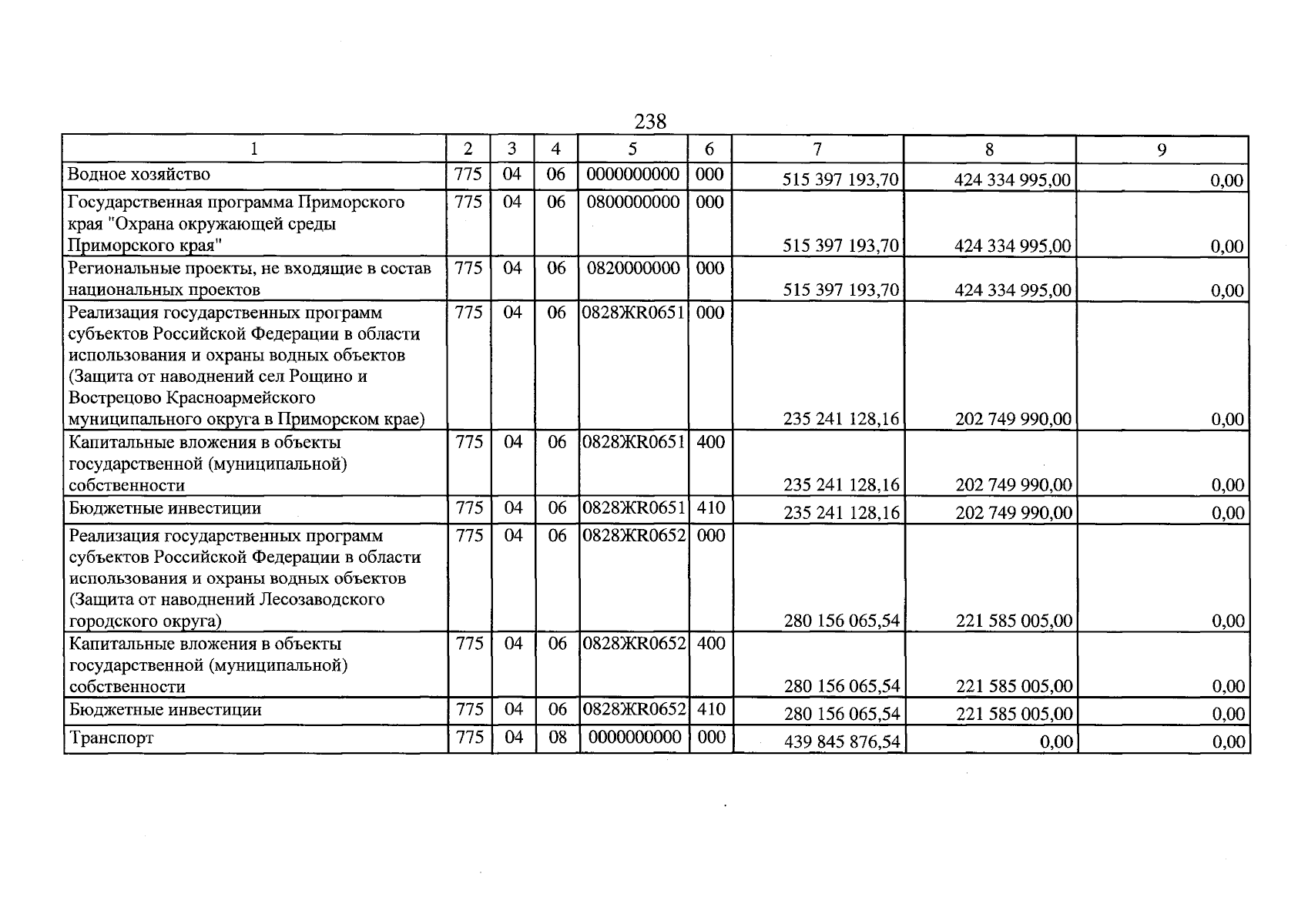 238

| 1 | 2 | 3 | 4 | 5 | 6 | 7 | 8 | 9 |
|---|---|---|---|---|---|---|---|---|
| Водное хозяйство | 775 | 04 | 06 | 0000000000 | 000 | 515 397 193,70 | 424 334 995,00 | 0,00 |
| Государственная программа Приморского края "Охрана окружающей среды Приморского края" | 775 | 04 | 06 | 0800000000 | 000 | 515 397 193,70 | 424 334 995,00 | 0,00 |
| Региональные проекты, не входящие в состав национальных проектов | 775 | 04 | 06 | 0820000000 | 000 | 515 397 193,70 | 424 334 995,00 | 0,00 |
| Реализация государственных программ субъектов Российской Федерации в области использования и охраны водных объектов (Защита от наводнений сел Рощино и Вострецово Красноармейского муниципального округа в Приморском крае) | 775 | 04 | 06 | 0828ЖR0651 | 000 | 235 241 128,16 | 202 749 990,00 | 0,00 |
| Капитальные вложения в объекты государственной (муниципальной) собственности | 775 | 04 | 06 | 0828ЖR0651 | 400 | 235 241 128,16 | 202 749 990,00 | 0,00 |
| Бюджетные инвестиции | 775 | 04 | 06 | 0828ЖR0651 | 410 | 235 241 128,16 | 202 749 990,00 | 0,00 |
| Реализация государственных программ субъектов Российской Федерации в области использования и охраны водных объектов (Защита от наводнений Лесозаводского городского округа) | 775 | 04 | 06 | 0828ЖR0652 | 000 | 280 156 065,54 | 221 585 005,00 | 0,00 |
| Капитальные вложения в объекты государственной (муниципальной) собственности | 775 | 04 | 06 | 0828ЖR0652 | 400 | 280 156 065,54 | 221 585 005,00 | 0,00 |
| Бюджетные инвестиции | 775 | 04 | 06 | 0828ЖR0652 | 410 | 280 156 065,54 | 221 585 005,00 | 0,00 |
| Транспорт | 775 | 04 | 08 | 0000000000 | 000 | 439 845 876,54 | 0,00 | 0,00 |